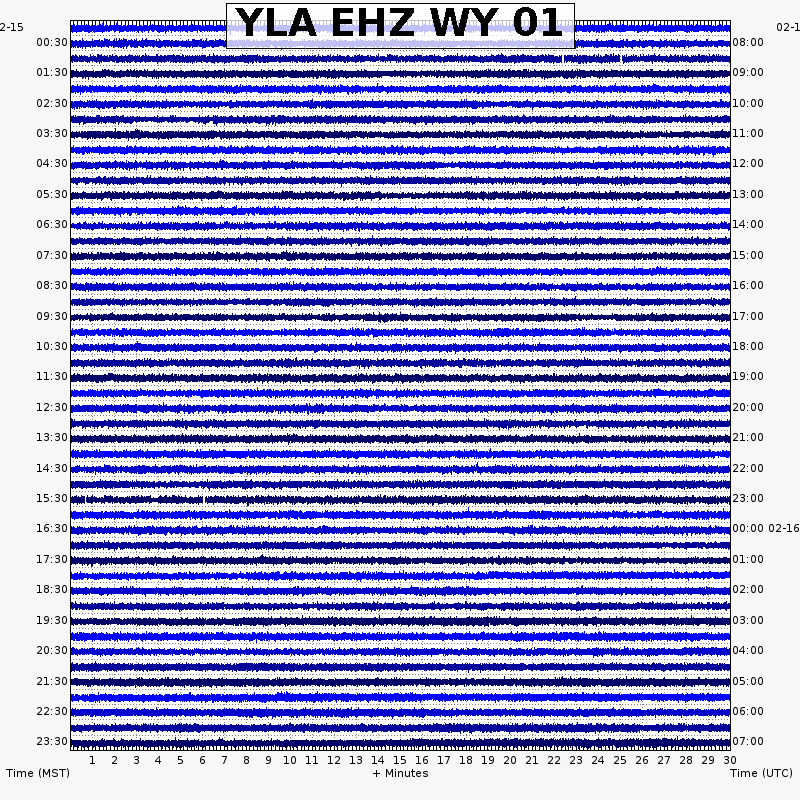 YLA EHZ WY 01

2-15
00:30
01:30
02:30
03:30
04:30
05:30
06:30
07:30
08:30
09:30
10:30
11:30
12:30
13:30
14:30
15:30
16:30
17:30
18:30
19:30
20:30
21:30
22:30
23:30

02-1
08:00
09:00
10:00
11:00
12:00
13:00
14:00
15:00
16:00
17:00
18:00
19:00
20:00
21:00
22:00
23:00
00:00 02-16
01:00
02:00
03:00
04:00
05:00
06:00
07:00

1 2 3 4 5 6 7 8 9 10 11 12 13 14 15 16 17 18 19 20 21 22 23 24 25 26 27 28 29 30

Time (MST)
+ Minutes
Time (UTC)